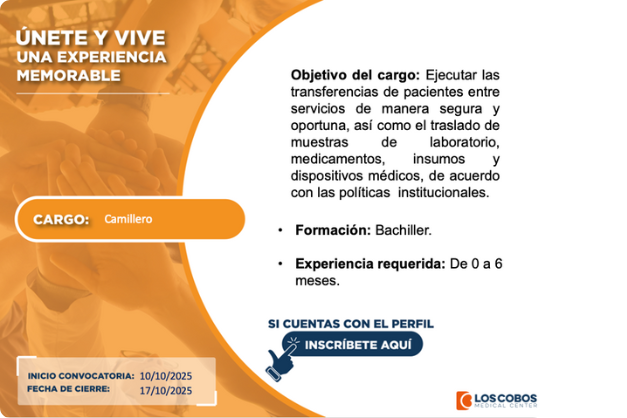 ÚNETE Y VIVE
UNA EXPERIENCIA
MEMORABLE

CARGO: Camillero

INICIO CONVOCATORIA: 10/10/2025
FECHA DE CIERRE: 17/10/2025

Objetivo del cargo: Ejecutar las transferencias de pacientes entre servicios de manera segura y oportuna, así como el traslado de muestras de laboratorio, medicamentos, insumos y dispositivos médicos, de acuerdo con las políticas institucionales.

• Formación: Bachiller.

• Experiencia requerida: De 0 a 6 meses.

SI CUENTAS CON EL PERFIL
INSCRÍBETE AQUÍ

LOS COBOS
MEDICAL CENTER